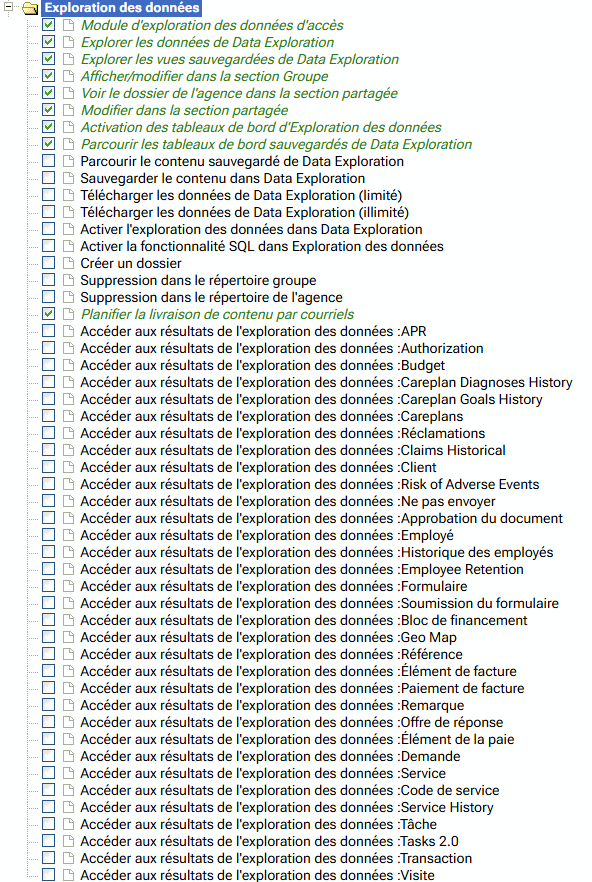 Exploration des données
Module d'exploration des données d'accès
Explorer les données de Data Exploration
Explorer les vues sauvegardées de Data Exploration
Afficher/modifier dans la section Groupe
Voir le dossier de l'agence dans la section partagée
Modifier dans la section partagée
Activation des tableaux de bord d'Exploration des données
Parcourir les tableaux de bord sauvegardés de Data Exploration
Parcourir le contenu sauvegardé de Data Exploration
Sauvegarder le contenu dans Data Exploration
Télécharger les données de Data Exploration (limité)
Télécharger les données de Data Exploration (illimité)
Activer l'exploration des données dans Data Exploration
Activer la fonctionnalité SQL dans Exploration des données
Créer un dossier
Suppression dans le répertoire groupe
Suppression dans le répertoire de l'agence
Planifier la livraison de contenu par courriels
Accéder aux résultats de l'exploration des données :APR
Accéder aux résultats de l'exploration des données :Authorization
Accéder aux résultats de l'exploration des données :Budget
Accéder aux résultats de l'exploration des données :Careplan Diagnoses History
Accéder aux résultats de l'exploration des données :Careplan Goals History
Accéder aux résultats de l'exploration des données :Careplans
Accéder aux résultats de l'exploration des données :Réclamations
Accéder aux résultats de l'exploration des données :Claims Historical
Accéder aux résultats de l'exploration des données :Client
Accéder aux résultats de l'exploration des données :Risk of Adverse Events
Accéder aux résultats de l'exploration des données :Ne pas envoyer
Accéder aux résultats de l'exploration des données :Approbation du document
Accéder aux résultats de l'exploration des données :Employé
Accéder aux résultats de l'exploration des données :Historique des employés
Accéder aux résultats de l'exploration des données :Employee Retention
Accéder aux résultats de l'exploration des données :Formulaire
Accéder aux résultats de l'exploration des données :Soumission du formulaire
Accéder aux résultats de l'exploration des données :Bloc de financement
Accéder aux résultats de l'exploration des données :Geo Map
Accéder aux résultats de l'exploration des données :Référence
Accéder aux résultats de l'exploration des données :Élément de facture
Accéder aux résultats de l'exploration des données :Paiement de facture
Accéder aux résultats de l'exploration des données :Remarque
Accéder aux résultats de l'exploration des données :Offre de réponse
Accéder aux résultats de l'exploration des données :Élément de la paie
Accéder aux résultats de l'exploration des données :Demande
Accéder aux résultats de l'exploration des données :Service
Accéder aux résultats de l'exploration des données :Code de service
Accéder aux résultats de l'exploration des données :Service History
Accéder aux résultats de l'exploration des données :Tâche
Accéder aux résultats de l'exploration des données :Tasks 2.0
Accéder aux résultats de l'exploration des données :Transaction
Accéder aux résultats de l'exploration des données :Visite